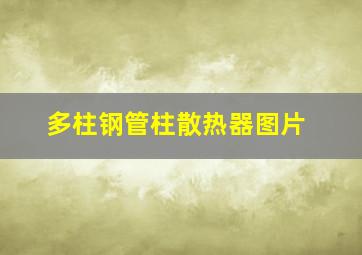 多柱钢管柱散热器图片